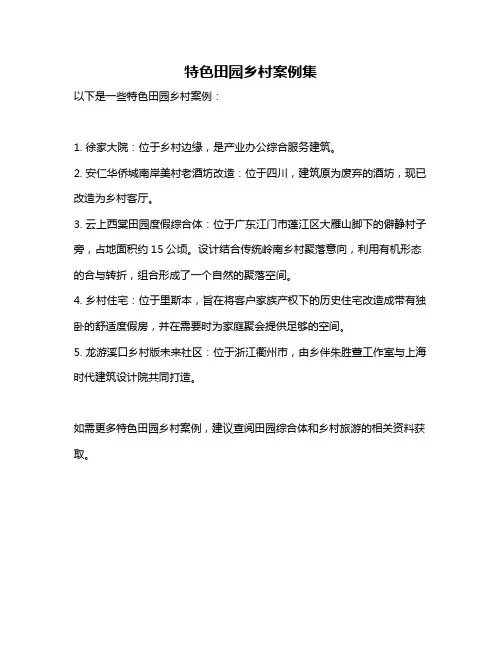 特色田园乡村案例集

以下是一些特色田园乡村案例：

1. 徐家大院：位于乡村边缘，是产业办公综合服务建筑。

2. 安仁华侨城南岸美村老酒坊改造：位于四川，建筑原为废弃的酒坊，现已改造为乡村客厅。

3. 云上西棠田园度假综合体：位于广东江门市蓬江区大雁山脚下的僻静村子旁，占地面积约 15 公顷。设计结合传统岭南乡村聚落意向，利用有机形态的合与转折，组合形成了一个自然的聚落空间。

4. 乡村住宅：位于里斯本，旨在将客户家族产权下的历史住宅改造成带有独卧的舒适度假房，并在需要时为家庭聚会提供足够的空间。

5. 龙游溪口乡村版未来社区：位于浙江衢州市，由乡伴朱胜萱工作室与上海时代建筑设计院共同打造。

如需更多特色田园乡村案例，建议查阅田园综合体和乡村旅游的相关资料获取。